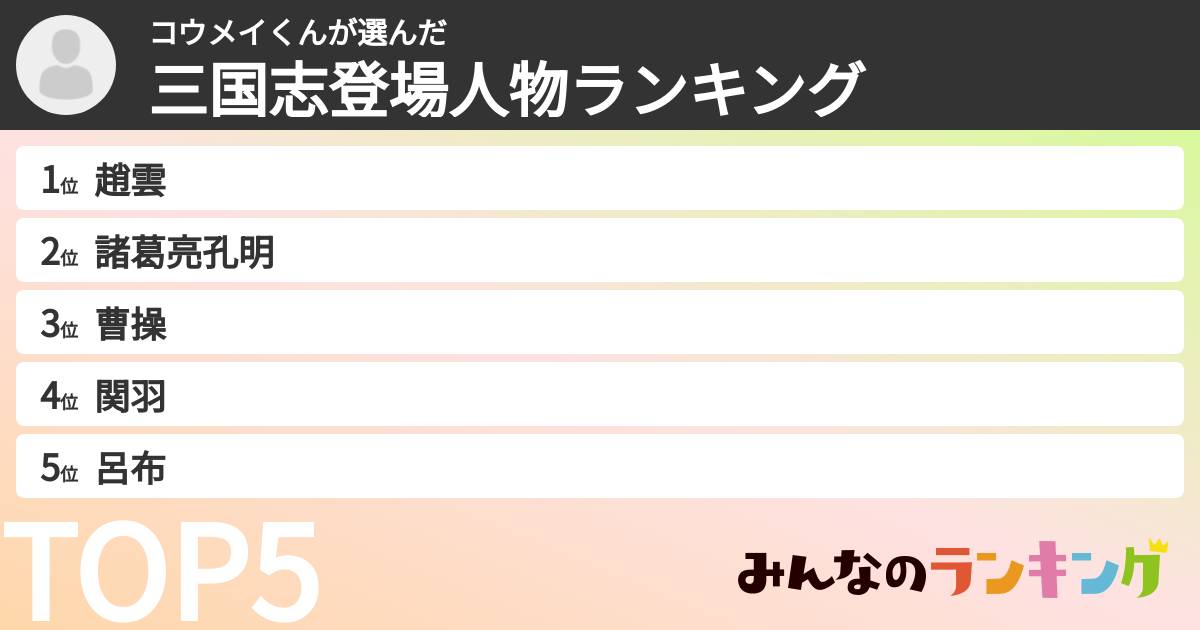 コウメイくんが選んだ
三国志登場人物ランキング

1位 趙雲
2位 諸葛亮孔明
3位 曹操
4位 関羽
5位 呂布

TOP5

みんなのランキング